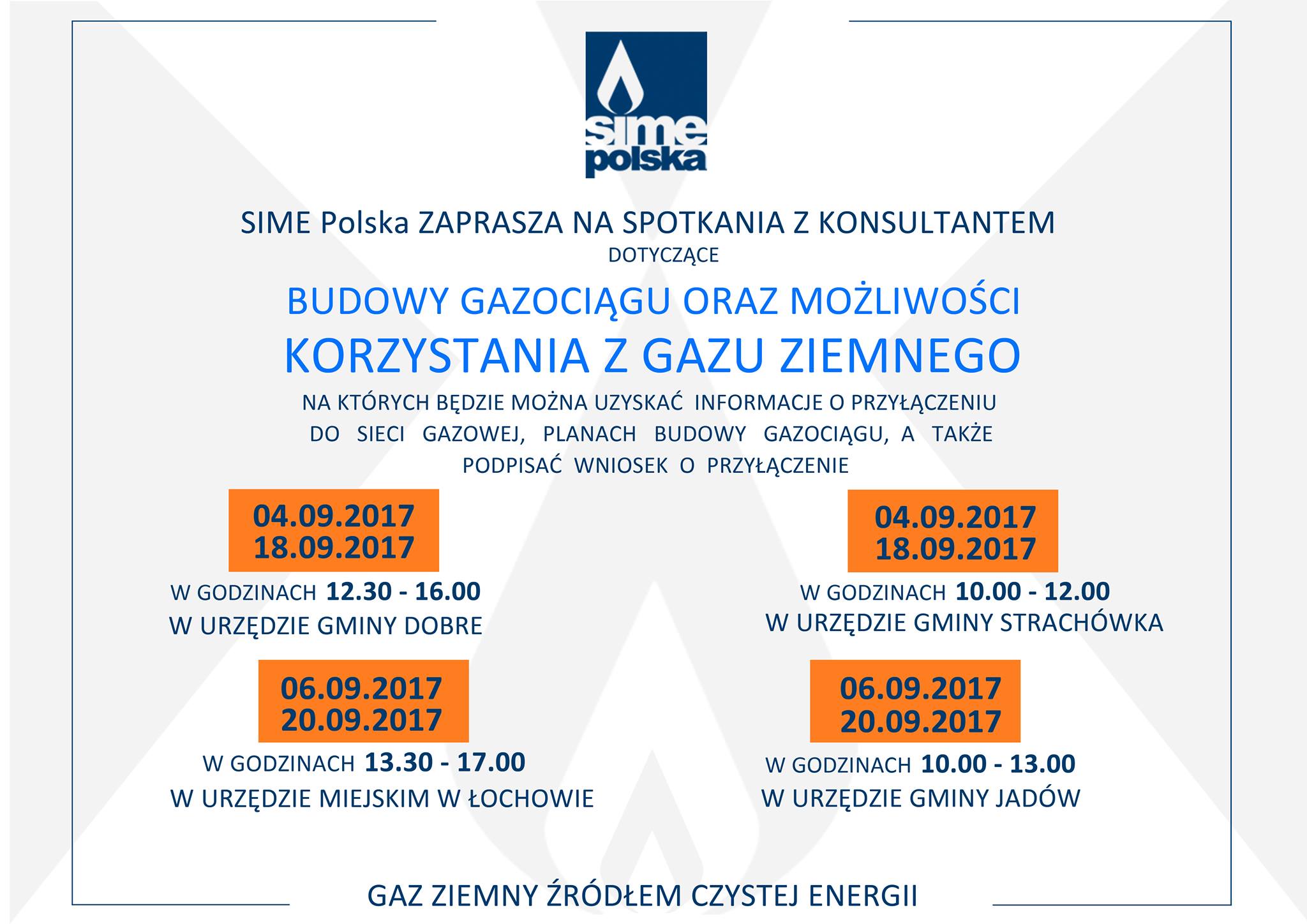 sime polska

SIME Polska ZAPRASZA NA SPOTKANIA Z KONSULTANTEM
DOTYCZĄCE

BUDOWY GAZOCIĄGU ORAZ MOŻLIWOŚCI
KORZYSTANIA Z GAZU ZIEMNEGO

NA KTÓRYCH BĘDZIE MOŻNA UZYSKAĆ INFORMACJE O PRZYŁĄCZENIU DO SIECI GAZOWEJ, PLANACH BUDOWY GAZOCIĄGU, A TAKŻE PODPISAĆ WNIOSEK O PRZYŁĄCZENIE

04.09.2017
18.09.2017

W GODZINACH 12.30 - 16.00
W URZĘDZIE GMINY DOBRE

06.09.2017
20.09.2017

W GODZINACH 13.30 - 17.00
W URZĘDZIE MIEJSKIM W ŁOCHOWIE

04.09.2017
18.09.2017

W GODZINACH 10.00 - 12.00
W URZĘDZIE GMINY STRACHÓWKA

06.09.2017
20.09.2017

W GODZINACH 10.00 - 13.00
W URZĘDZIE GMINY JADÓW

GAZ ZIEMNY ŹRÓDŁEM CZYSTEJ ENERGII